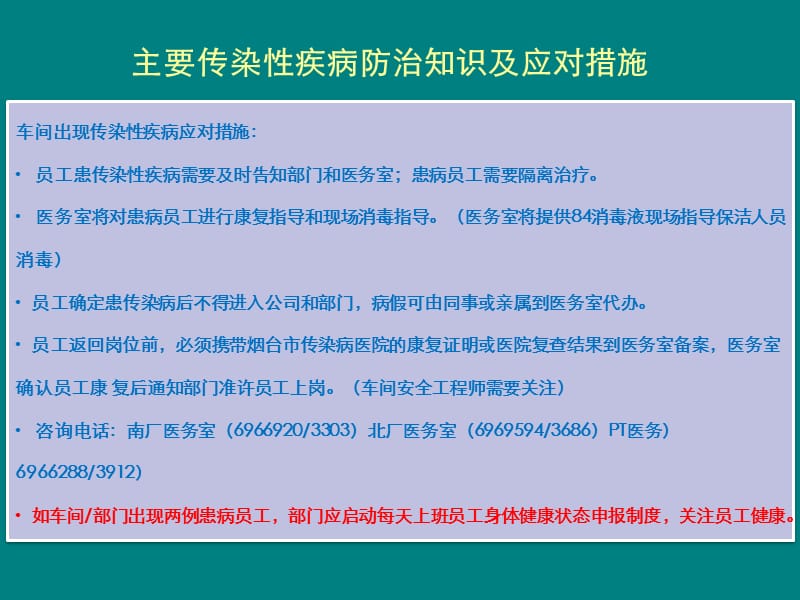 主要传染性疾病防治知识及应对措施

车间出现传染性疾病应对措施：

• 员工患传染性疾病需要及时告知部门和医务室；患病员工需要隔离治疗。

• 医务室将对患病员工进行康复指导和现场消毒指导。（医务室将提供84消毒液现场指导保洁人员消毒）

• 员工确定患传染病后不得进入公司和部门，病假可由同事或亲属到医务室代办。

• 员工返回岗位前，必须携带烟台市传染病医院的康复证明或医院复查结果到医务室备案，医务室确认员工康 复后通知部门准许员工上岗。（车间安全工程师需要关注）

• 咨询电话：南厂医务室（6966920/3303）北厂医务室（6969594/3686）PT医务）6966288/3912)

• 如车间/部门出现两例患病员工，部门应启动每天上班员工身体健康状态申报制度，关注员工健康。